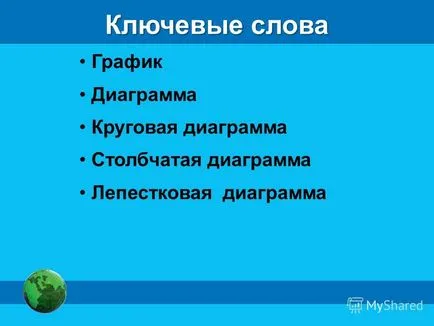 Ключевые слова

• График
• Диаграмма
• Круговая диаграмма
• Столбчатая диаграмма
• Лепестковая диаграмма

MyShared